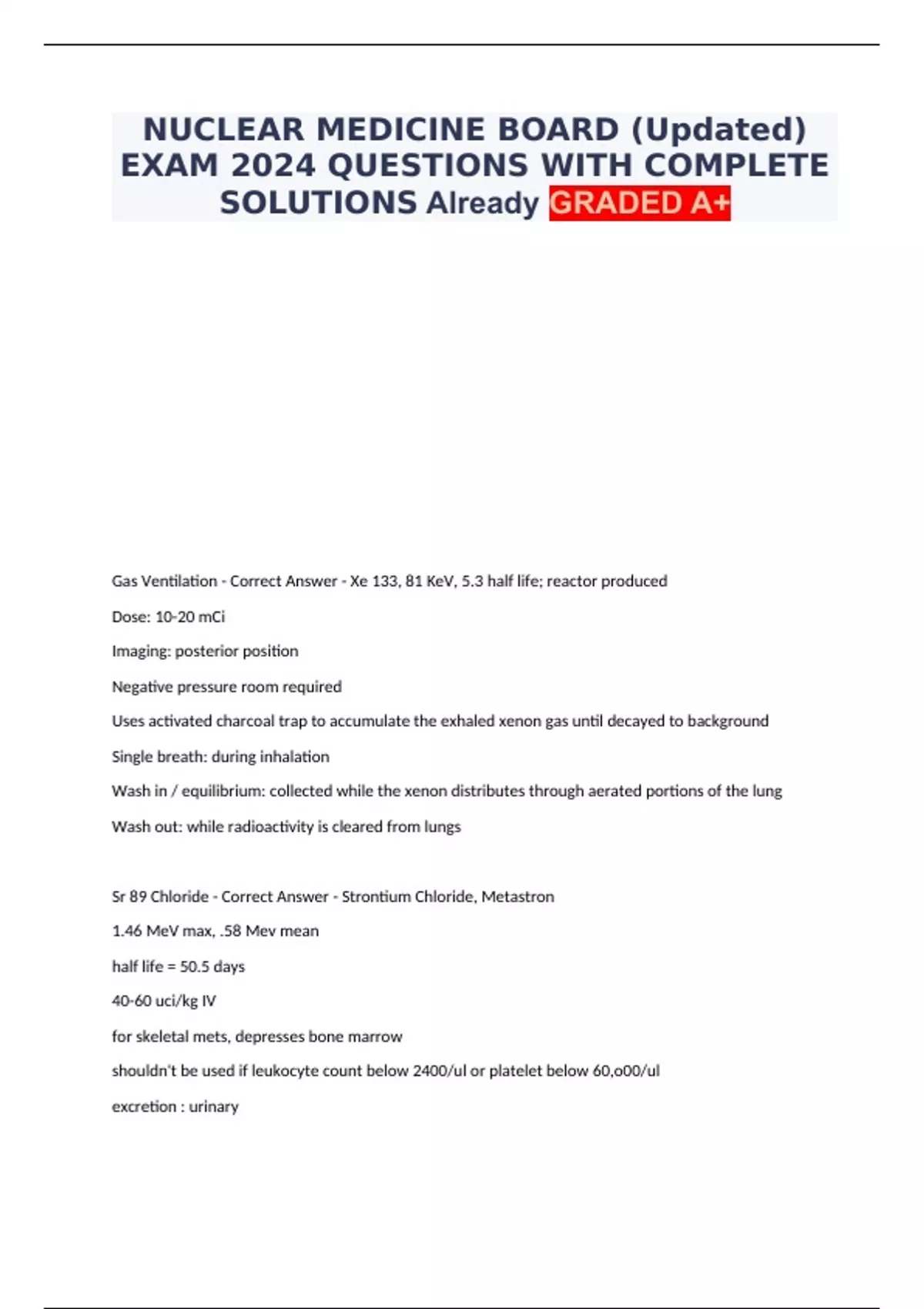 NUCLEAR MEDICINE BOARD (Updated) EXAM 2024 QUESTIONS WITH COMPLETE SOLUTIONS Already GRADED A+

Gas Ventilation - Correct Answer - Xe 133, 81 KeV, 5.3 half life; reactor produced

Dose: 10-20 mCi

Imaging: posterior position

Negative pressure room required

Uses activated charcoal trap to accumulate the exhaled xenon gas until decayed to background

Single breath: during inhalation

Wash in / equilibrium: collected while the xenon distributes through aerated portions of the lung

Wash out: while radioactivity is cleared from lungs

Sr 89 Chloride - Correct Answer - Strontium Chloride, Metastron

1.46 MeV max, .58 Mev mean

half life = 50.5 days

40-60 uci/kg IV

for skeletal mets, depresses bone marrow

shouldn't be used if leukocyte count below 2400/ul or platelet below 60,o00/ul

excretion : urinary